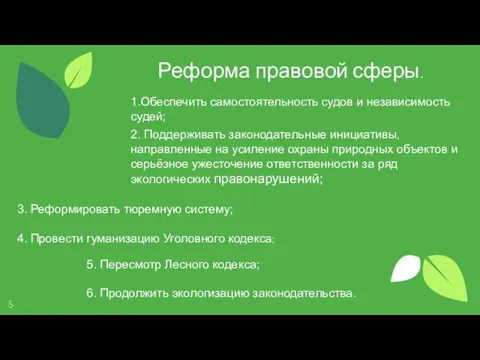 Реформа правовой сферы.

1.Обеспечить самостоятельность судов и независимость судей;

2. Поддерживать законодательные инициативы, направленные на усиление охраны природных объектов и серьёзное ужесточение ответственности за ряд экологических правонарушений;

3. Реформировать тюремную систему;

4. Провести гуманизацию Уголовного кодекса;

5. Пересмотр Лесного кодекса;

6. Продолжить экологизацию законодательства.

5